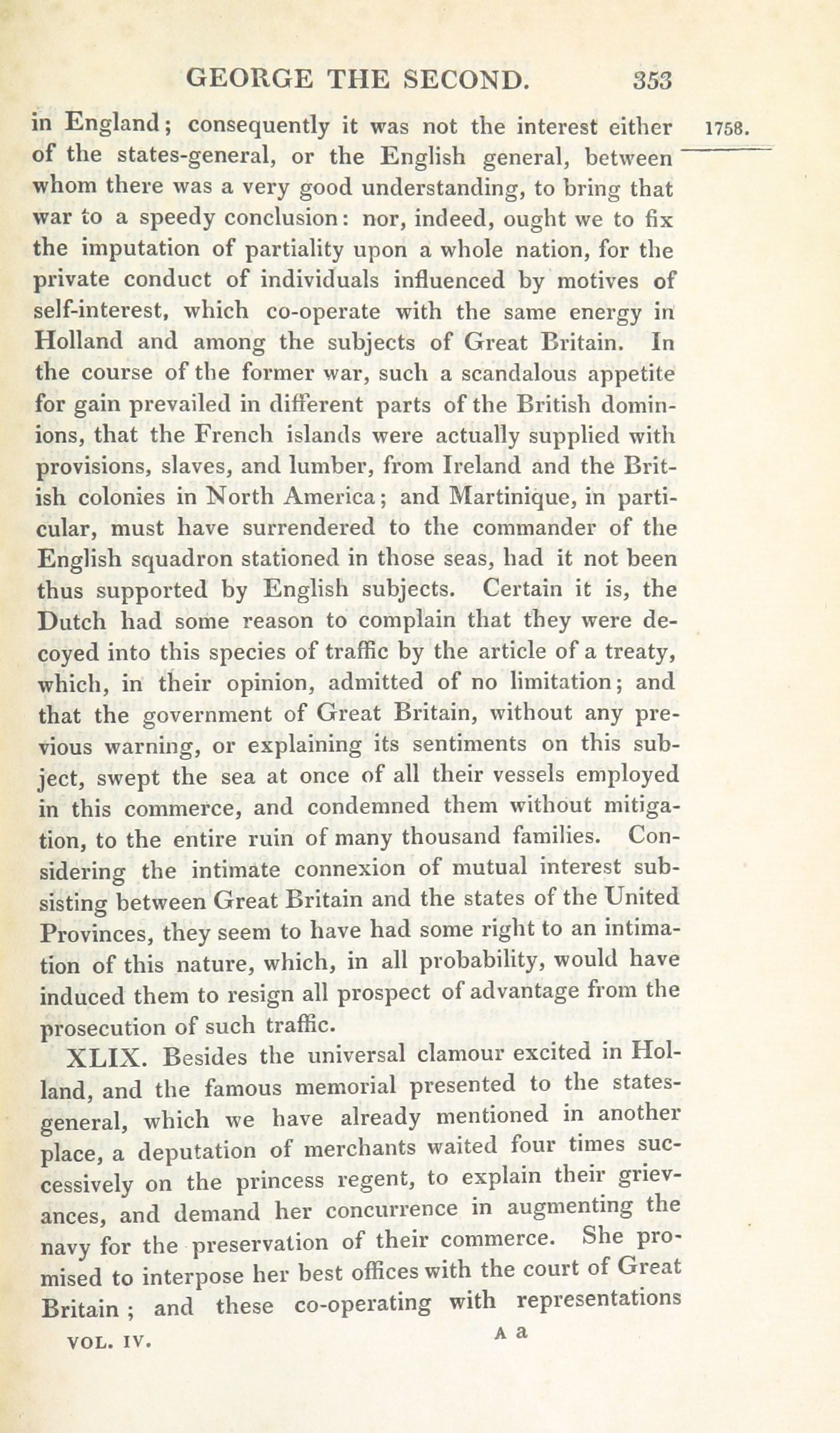 GEORGE THE SECOND. 353

1758.

in England; consequently it was not the interest either of the states-general, or the English general, between whom there was a very good understanding, to bring that war to a speedy conclusion: nor, indeed, ought we to fix the imputation of partiality upon a whole nation, for the private conduct of individuals influenced by motives of self-interest, which co-operate with the same energy in Holland and among the subjects of Great Britain. In the course of the former war, such a scandalous appetite for gain prevailed in different parts of the British dominions, that the French islands were actually supplied with provisions, slaves, and lumber, from Ireland and the British colonies in North America; and Martinique, in particular, must have surrendered to the commander of the English squadron stationed in those seas, had it not been thus supported by English subjects. Certain it is, the Dutch had some reason to complain that they were decoyed into this species of traffic by the article of a treaty, which, in their opinion, admitted of no limitation; and that the government of Great Britain, without any previous warning, or explaining its sentiments on this subject, swept the sea at once of all their vessels employed in this commerce, and condemned them without mitigation, to the entire ruin of many thousand families. Considering the intimate connexion of mutual interest subsisting between Great Britain and the states of the United Provinces, they seem to have had some right to an intimation of this nature, which, in all probability, would have induced them to resign all prospect of advantage from the prosecution of such traffic.

XLIX. Besides the universal clamour excited in Holland, and the famous memorial presented to the states-general, which we have already mentioned in another place, a deputation of merchants waited four times successively on the princess regent, to explain their grievances, and demand her concurrence in augmenting the navy for the preservation of their commerce. She promised to interpose her best offices with the court of Great Britain; and these co-operating with representations

VOL. IV. A a